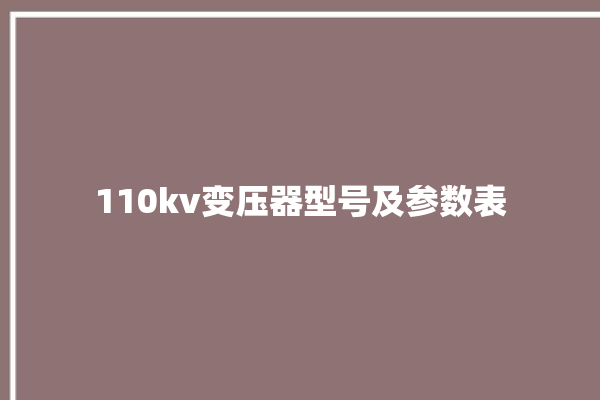 110kv变压器型号及参数表